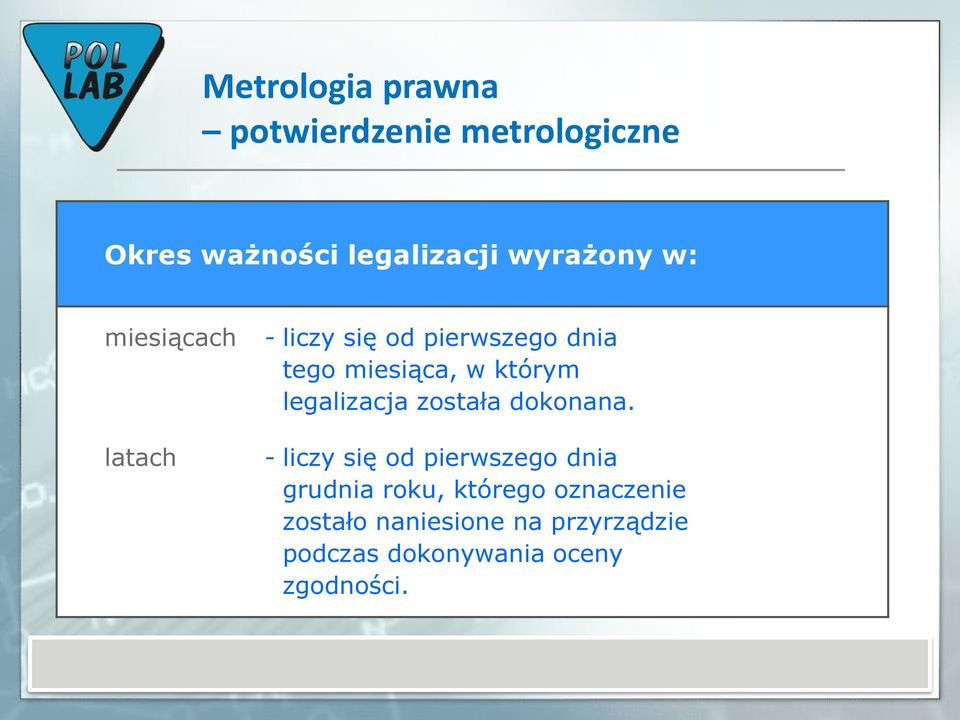 POL LAB

Metrologia prawna
– potwierdzenie metrologiczne

Okres ważności legalizacji wyrażony w:

miesiącach - liczy się od pierwszego dnia tego miesiąca, w którym legalizacja została dokonana.

latach - liczy się od pierwszego dnia grudnia roku, którego oznaczenie zostało naniesione na przyrządzie podczas dokonywania oceny zgodności.